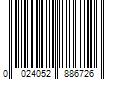 0 024052 886726